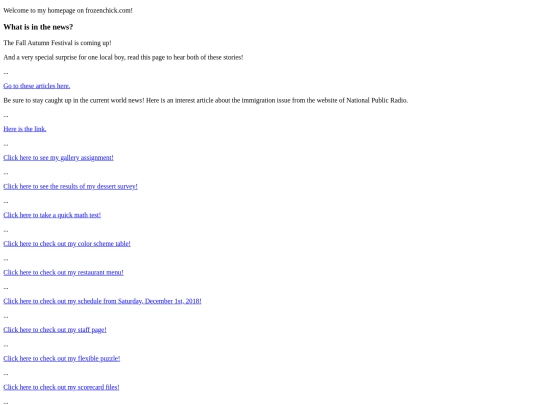 Welcome to my homepage on frozenchick.com!

What is in the news?

The Fall Autumn Festival is coming up!

And a very special surprise for one local boy, read this page to hear both of these stories!

--

Go to these articles here.

Be sure to stay caught up in the current world news! Here is an interest article about the immigration issue from the website of National Public Radio.

--

Here is the link.

--

Click here to see my gallery assignment!

--

Click here to see the results of my dessert survey!

--

Click here to take a quick math test!

--

Click here to check out my color scheme table!

--

Click here to check out my restaurant menu!

--

Click here to check out my schedule from Saturday, December 1st, 2018!

--

Click here to check out my staff page!

--

Click here to check out my flexible puzzle!

--

Click here to check out my scorecard files!

--